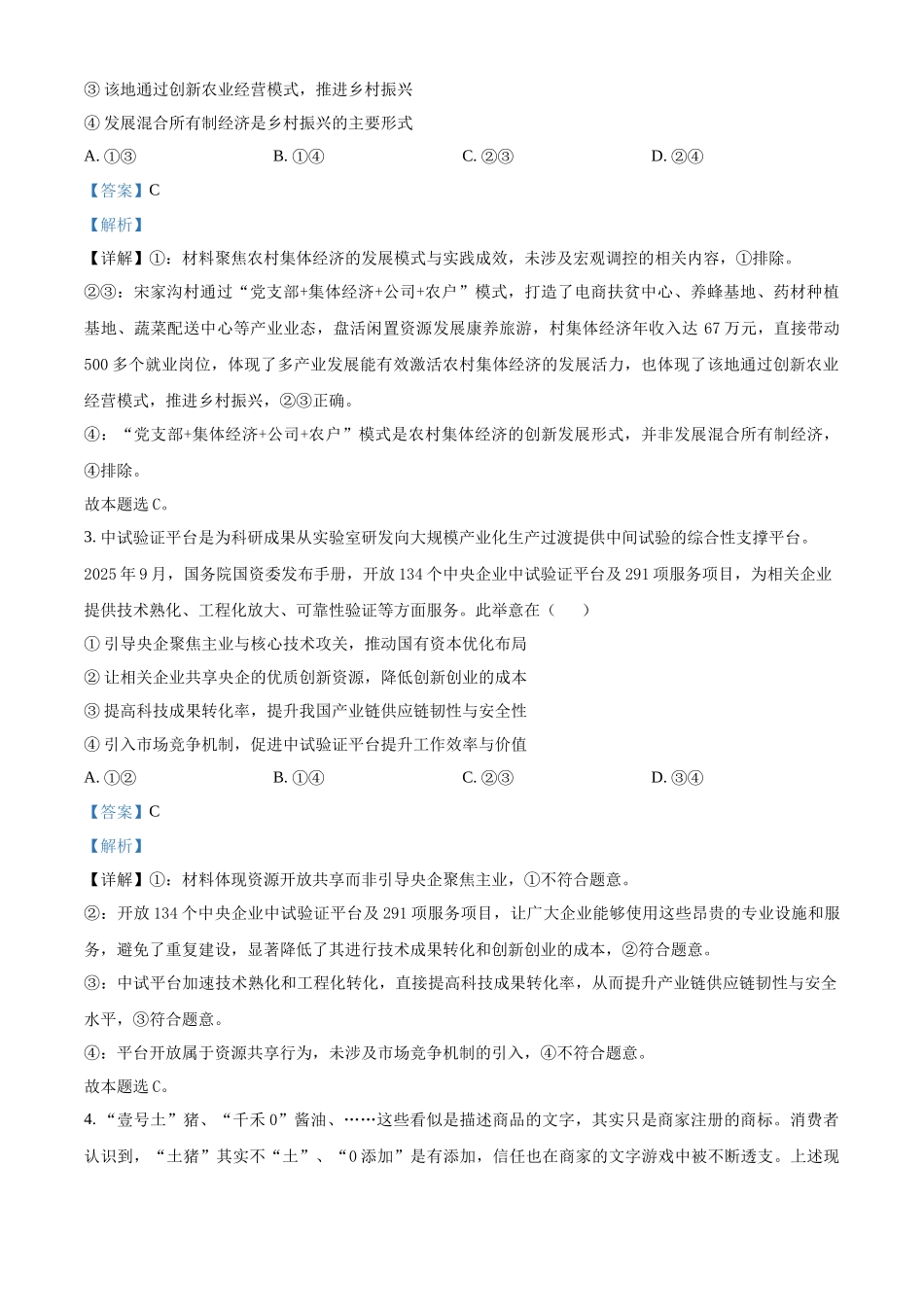 ③ 该地通过创新农业经营模式，推进乡村振兴

④ 发展混合所有制经济是乡村振兴的主要形式

A. ①③　　B. ①④　　C. ②③　　D. ②④

【答案】C

【解析】

【详解】①：材料聚焦农村集体经济的发展模式与实践成效，未涉及宏观调控的相关内容，①排除。

②③：宋家沟村通过“党支部+集体经济+公司+农户”模式，打造了电商扶贫中心、养蜂基地、药材种植基地、蔬菜配送中心等产业业态，盘活闲置资源发展康养旅游，村集体经济年收入达 67 万元，直接带动 500 多个就业岗位，体现了多产业发展能有效激活农村集体经济的发展活力，也体现了该地通过创新农业经营模式，推进乡村振兴，②③正确。

④：“党支部+集体经济+公司+农户”模式是农村集体经济的创新发展形式，并非发展混合所有制经济，④排除。

故本题选 C。

3. 中试验证平台是为科研成果从实验室研发向大规模产业化生产过渡提供中间试验的综合性支撑平台。2025 年 9 月，国务院国资委发布手册，开放 134 个中央企业中试验证平台及 291 项服务项目，为相关企业提供技术熟化、工程化放大、可靠性验证等方面服务。此举意在（　　）

① 引导央企聚焦主业与核心技术攻关，推动国有资本优化布局

② 让相关企业共享央企的优质创新资源，降低创新创业的成本

③ 提高科技成果转化率，提升我国产业链供应链韧性与安全性

④ 引入市场竞争机制，促进中试验证平台提升工作效率与价值

A. ①②　　B. ①④　　C. ②③　　D. ③④

【答案】C

【解析】

【详解】①：材料体现资源开放共享而非引导央企聚焦主业，①不符合题意。

②：开放 134 个中央企业中试验证平台及 291 项服务项目，让广大企业能够使用这些昂贵的专业设施和服务，避免了重复建设，显著降低了其进行技术成果转化和创新创业的成本，②符合题意。

③：中试平台加速技术熟化和工程化转化，直接提高科技成果转化率，从而提升产业链供应链韧性与安全水平，③符合题意。

④：平台开放属于资源共享行为，未涉及市场竞争机制的引入，④不符合题意。

故本题选 C。

4. “壹号土”猪、“千禾 0”酱油、……这些看似是描述商品的文字，其实只是商家注册的商标。消费者认识到，“土猪”其实不“土”、“0 添加”是有添加，信任也在商家的文字游戏中被不断透支。上述现